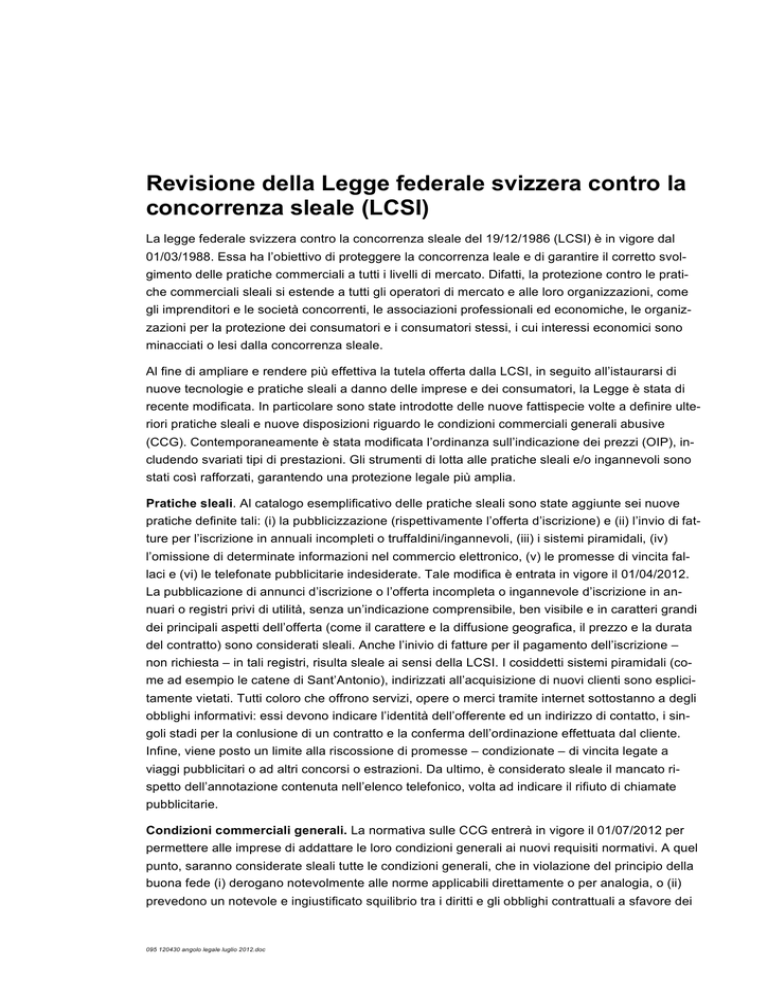 Revisione della Legge federale svizzera contro la concorrenza sleale (LCSI)

La legge federale svizzera contro la concorrenza sleale del 19/12/1986 (LCSI) è in vigore dal 01/03/1988. Essa ha l'obiettivo di proteggere la concorrenza leale e di garantire il corretto svolgimento delle pratiche commerciali a tutti i livelli di mercato. Difatti, la protezione contro le pratiche commerciali sleali si estende a tutti gli operatori di mercato e alle loro organizzazioni, come gli imprenditori e le società concorrenti, le associazioni professionali ed economiche, le organizzazioni per la protezione dei consumatori e i consumatori stessi, i cui interessi economici sono minacciati o lesi dalla concorrenza sleale.

Al fine di ampliare e rendere più effettiva la tutela offerta dalla LCSI, in seguito all'istaurarsi di nuove tecnologie e pratiche sleali a danno delle imprese e dei consumatori, la Legge è stata di recente modificata. In particolare sono state introdotte delle nuove fattispecie volte a definire ulteriori pratiche sleali e nuove disposizioni riguardo le condizioni commerciali generali abusive (CCG). Contemporaneamente è stata modificata l'ordinanza sull'indicazione dei prezzi (OIP), includendo svariati tipi di prestazioni. Gli strumenti di lotta alle pratiche sleali e/o ingannevoli sono stati così rafforzati, garantendo una protezione legale più amplia.

Pratiche sleali. Al catalogo esemplificativo delle pratiche sleali sono state aggiunte sei nuove pratiche definite tali: (i) la pubblicizzazione (rispettivamente l'offerta d'iscrizione) e (ii) l'invio di fatture per l'iscrizione in annuali incompleti o truffaldini/ingannevoli, (iii) i sistemi piramidali, (iv) l'omissione di determinate informazioni nel commercio elettronico, (v) le promesse di vincita fallaci e (vi) le telefonate pubblicitarie indesiderate. Tale modifica è entrata in vigore il 01/04/2012. La pubblicazione di annunci d'iscrizione o l'offerta incompleta o ingannevole d'iscrizione in annuari o registri privi di utilità, senza un'indicazione comprensibile, ben visibile e in caratteri grandi dei principali aspetti dell'offerta (come il carattere e la diffusione geografica, il prezzo e la durata del contratto) sono considerati sleali. Anche l'inivio di fatture per il pagamento dell'iscrizione – non richiesta – in tali registri, risulta sleale ai sensi della LCSI. I cosiddetti sistemi piramidali (come ad esempio le catene di Sant'Antonio), indirizzati all'acquisizione di nuovi clienti sono esplicitamente vietati. Tutti coloro che offrono servizi, opere o merci tramite internet sottostanno a degli obblighi informativi: essi devono indicare l'identità dell'offerente ed un indirizzo di contatto, i singoli stadi per la conlusione di un contratto e la conferma dell'ordinazione effettuata dal cliente. Infine, viene posto un limite alla riscossione di promesse – condizionate – di vincita legate a viaggi pubblicitari o ad altri concorsi o estrazioni. Da ultimo, è considerato sleale il mancato rispetto dell'annotazione contenuta nell'elenco telefonico, volta ad indicare il rifiuto di chiamate pubblicitarie.

Condizioni commerciali generali. La normativa sulle CCG entrerà in vigore il 01/07/2012 per permettere alle imprese di addattare le loro condizioni generali ai nuovi requisiti normativi. A quel punto, saranno considerate sleali tutte le condizioni generali, che in violazione del principio della buona fede (i) derogano notevolmente alle norme applicabili direttamente o per analogia, o (ii) prevedono un notevole e ingiustificato squilibrio tra i diritti e gli obblighi contrattuali a sfavore dei

095 120430 angolo legale luglio 2012.doc